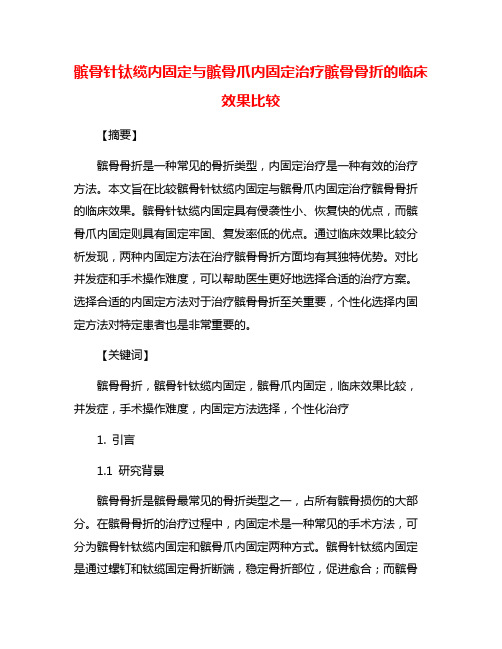 髌骨针钛缆内固定与髌骨爪内固定治疗髌骨骨折的临床效果比较

【摘要】

髌骨骨折是一种常见的骨折类型，内固定治疗是一种有效的治疗方法。本文旨在比较髌骨针钛缆内固定与髌骨爪内固定治疗髌骨骨折的临床效果。髌骨针钛缆内固定具有侵袭性小、恢复快的优点，而髌骨爪内固定则具有固定牢固、复发率低的优点。通过临床效果比较分析发现，两种内固定方法在治疗髌骨骨折方面均有其独特优势。对比并发症和手术操作难度，可以帮助医生更好地选择合适的治疗方案。选择合适的内固定方法对于治疗髌骨骨折至关重要，个性化选择内固定方法对特定患者也是非常重要的。

【关键词】

髌骨骨折，髌骨针钛缆内固定，髌骨爪内固定，临床效果比较，并发症，手术操作难度，内固定方法选择，个性化治疗

1. 引言

1.1 研究背景

髌骨骨折是髌骨最常见的骨折类型之一，占所有髌骨损伤的大部分。在髌骨骨折的治疗过程中，内固定术是一种常见的手术方法，可分为髌骨针钛缆内固定和髌骨爪内固定两种方式。髌骨针钛缆内固定是通过螺钉和钛缆固定骨折断端，稳定骨折部位，促进愈合；而髌骨